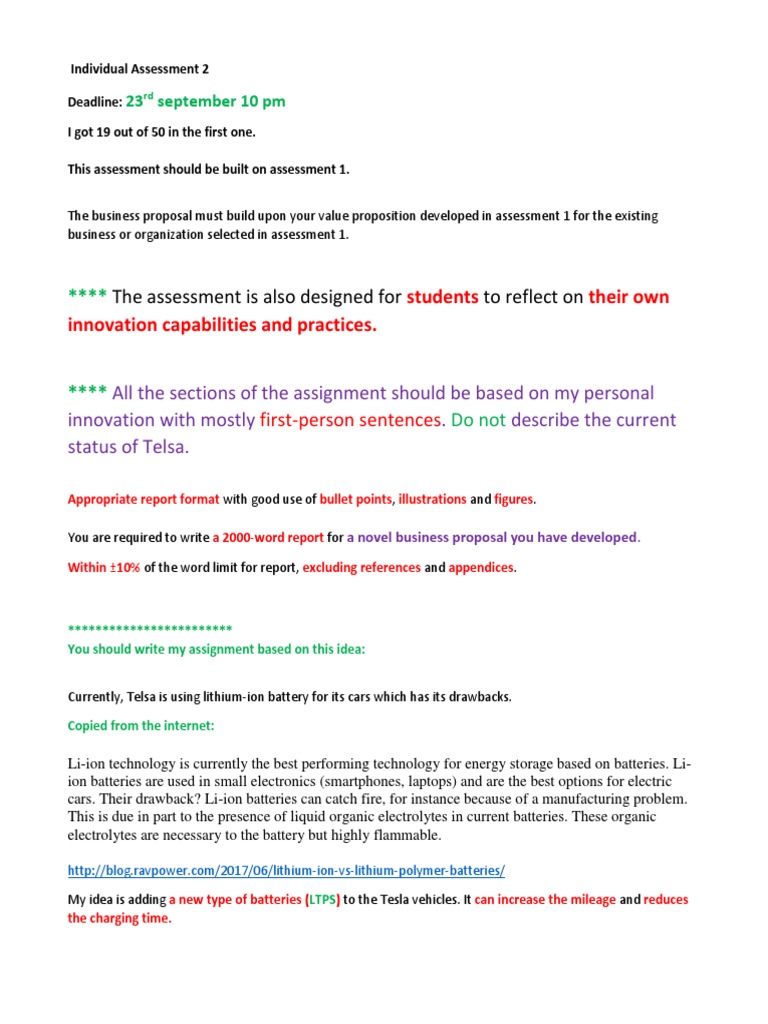 Individual Assessment 2

Deadline: 23$^{rd}$ september 10 pm

I got 19 out of 50 in the first one.

This assessment should be built on assessment 1.

The business proposal must build upon your value proposition developed in assessment 1 for the existing business or organization selected in assessment 1.

**** The assessment is also designed for students to reflect on their own innovation capabilities and practices.

**** All the sections of the assignment should be based on my personal innovation with mostly first-person sentences. Do not describe the current status of Telsa.

Appropriate report format with good use of bullet points, illustrations and figures.

You are required to write a 2000-word report for a novel business proposal you have developed.

Within ±10% of the word limit for report, excluding references and appendices.

************************
You should write my assignment based on this idea:

Currently, Telsa is using lithium-ion battery for its cars which has its drawbacks.

Copied from the internet:

Li-ion technology is currently the best performing technology for energy storage based on batteries. Li-ion batteries are used in small electronics (smartphones, laptops) and are the best options for electric cars. Their drawback? Li-ion batteries can catch fire, for instance because of a manufacturing problem. This is due in part to the presence of liquid organic electrolytes in current batteries. These organic electrolytes are necessary to the battery but highly flammable.

http://blog.ravpower.com/2017/06/lithium-ion-vs-lithium-polymer-batteries/

My idea is adding a new type of batteries (LTPS) to the Tesla vehicles. It can increase the mileage and reduces the charging time.